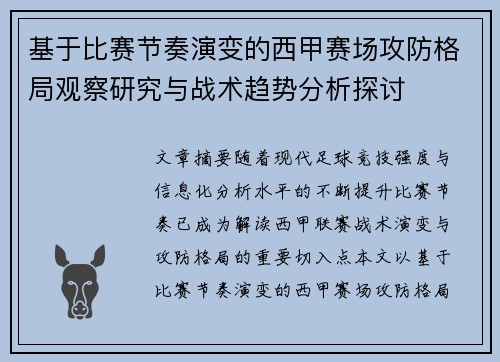 基于比赛节奏演变的西甲赛场攻防格局观察研究与战术趋势分析探讨

文章摘要随着现代足球竞技强度与信息化分析水平的不断提升比赛节奏已成为解读西甲联赛战术演变与攻防格局的重要切入点本文以基于比赛节奏演变的西甲赛场攻防格局